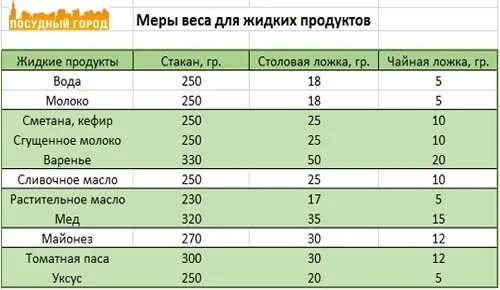 ПОСУДНЫЙ ГОРОД

Меры веса для жидких продуктов

| Жидкие продукты | Стакан, гр. | Столовая ложка, гр. | Чайная ложка, гр. |
|---|---|---|---|
| Вода | 250 | 18 | 5 |
| Молоко | 250 | 18 | 5 |
| Сметана, кефир | 250 | 25 | 10 |
| Сгущенное молоко | 250 | 25 | 10 |
| Варенье | 330 | 50 | 20 |
| Сливочное масло | 250 | 25 | 10 |
| Растительное масло | 230 | 17 | 5 |
| Мед | 320 | 35 | 15 |
| Майонез | 270 | 30 | 12 |
| Томатная паса | 300 | 30 | 12 |
| Уксус | 250 | 20 | 5 |